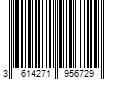 3 614271 956729